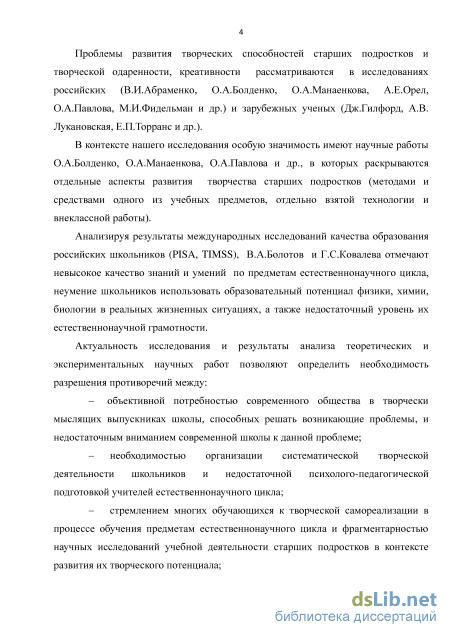 4

Проблемы развития творческих способностей старших подростков и творческой одаренности, креативности рассматриваются в исследованиях российских (В.И.Абраменко, О.А.Болденко, О.А.Манаенкова, А.Е.Орел, О.А.Павлова, М.И.Фидельман и др.) и зарубежных ученых (Дж.Гилфорд, А.В. Лукановская, Е.П.Торранс и др.).

В контексте нашего исследования особую значимость имеют научные работы О.А.Болденко, О.А.Манаенкова, О.А.Павлова и др., в которых раскрываются отдельные аспекты развития творчества старших подростков (методами и средствами одного из учебных предметов, отдельно взятой технологии и внеклассной работы).

Анализируя результаты международных исследований качества образования российских школьников (PISA, TIMSS), В.А.Болотов и Г.С.Ковалева отмечают невысокое качество знаний и умений по предметам естественнонаучного цикла, неумение школьников использовать образовательный потенциал физики, химии, биологии в реальных жизненных ситуациях, а также недостаточный уровень их естественнонаучной грамотности.

Актуальность исследования и результаты анализа теоретических и экспериментальных научных работ позволяют определить необходимость разрешения противоречий между:

– объективной потребностью современного общества в творчески мыслящих выпускниках школы, способных решать возникающие проблемы, и недостаточным вниманием современной школы к данной проблеме;

– необходимостью организации систематической творческой деятельности школьников и недостаточной психолого-педагогической подготовкой учителей естественнонаучного цикла;

– стремлением многих обучающихся к творческой самореализации в процессе обучения предметам естественнонаучного цикла и фрагментарностью научных исследований учебной деятельности старших подростков в контексте развития их творческого потенциала;

dsLib.net
библиотека диссертаций